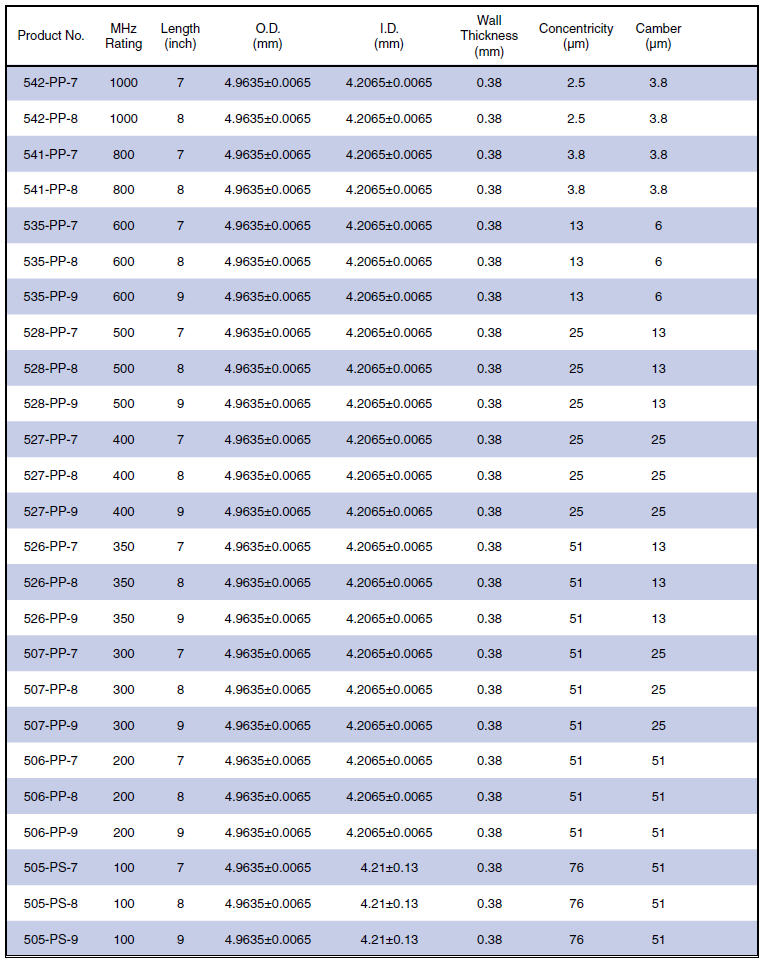 | Product No. | MHz Rating | Length (inch) | O.D. (mm) | I.D. (mm) | Wall Thickness (mm) | Concentricity (µm) | Camber (µm) |
|---|---|---|---|---|---|---|---|
| 542-PP-7 | 1000 | 7 | 4.9635±0.0065 | 4.2065±0.0065 | 0.38 | 2.5 | 3.8 |
| 542-PP-8 | 1000 | 8 | 4.9635±0.0065 | 4.2065±0.0065 | 0.38 | 2.5 | 3.8 |
| 541-PP-7 | 800 | 7 | 4.9635±0.0065 | 4.2065±0.0065 | 0.38 | 3.8 | 3.8 |
| 541-PP-8 | 800 | 8 | 4.9635±0.0065 | 4.2065±0.0065 | 0.38 | 3.8 | 3.8 |
| 535-PP-7 | 600 | 7 | 4.9635±0.0065 | 4.2065±0.0065 | 0.38 | 13 | 6 |
| 535-PP-8 | 600 | 8 | 4.9635±0.0065 | 4.2065±0.0065 | 0.38 | 13 | 6 |
| 535-PP-9 | 600 | 9 | 4.9635±0.0065 | 4.2065±0.0065 | 0.38 | 13 | 6 |
| 528-PP-7 | 500 | 7 | 4.9635±0.0065 | 4.2065±0.0065 | 0.38 | 25 | 13 |
| 528-PP-8 | 500 | 8 | 4.9635±0.0065 | 4.2065±0.0065 | 0.38 | 25 | 13 |
| 528-PP-9 | 500 | 9 | 4.9635±0.0065 | 4.2065±0.0065 | 0.38 | 25 | 13 |
| 527-PP-7 | 400 | 7 | 4.9635±0.0065 | 4.2065±0.0065 | 0.38 | 25 | 25 |
| 527-PP-8 | 400 | 8 | 4.9635±0.0065 | 4.2065±0.0065 | 0.38 | 25 | 25 |
| 527-PP-9 | 400 | 9 | 4.9635±0.0065 | 4.2065±0.0065 | 0.38 | 25 | 25 |
| 526-PP-7 | 350 | 7 | 4.9635±0.0065 | 4.2065±0.0065 | 0.38 | 51 | 13 |
| 526-PP-8 | 350 | 8 | 4.9635±0.0065 | 4.2065±0.0065 | 0.38 | 51 | 13 |
| 526-PP-9 | 350 | 9 | 4.9635±0.0065 | 4.2065±0.0065 | 0.38 | 51 | 13 |
| 507-PP-7 | 300 | 7 | 4.9635±0.0065 | 4.2065±0.0065 | 0.38 | 51 | 25 |
| 507-PP-8 | 300 | 8 | 4.9635±0.0065 | 4.2065±0.0065 | 0.38 | 51 | 25 |
| 507-PP-9 | 300 | 9 | 4.9635±0.0065 | 4.2065±0.0065 | 0.38 | 51 | 25 |
| 506-PP-7 | 200 | 7 | 4.9635±0.0065 | 4.2065±0.0065 | 0.38 | 51 | 51 |
| 506-PP-8 | 200 | 8 | 4.9635±0.0065 | 4.2065±0.0065 | 0.38 | 51 | 51 |
| 506-PP-9 | 200 | 9 | 4.9635±0.0065 | 4.2065±0.0065 | 0.38 | 51 | 51 |
| 505-PS-7 | 100 | 7 | 4.9635±0.0065 | 4.21±0.13 | 0.38 | 76 | 51 |
| 505-PS-8 | 100 | 8 | 4.9635±0.0065 | 4.21±0.13 | 0.38 | 76 | 51 |
| 505-PS-9 | 100 | 9 | 4.9635±0.0065 | 4.21±0.13 | 0.38 | 76 | 51 |